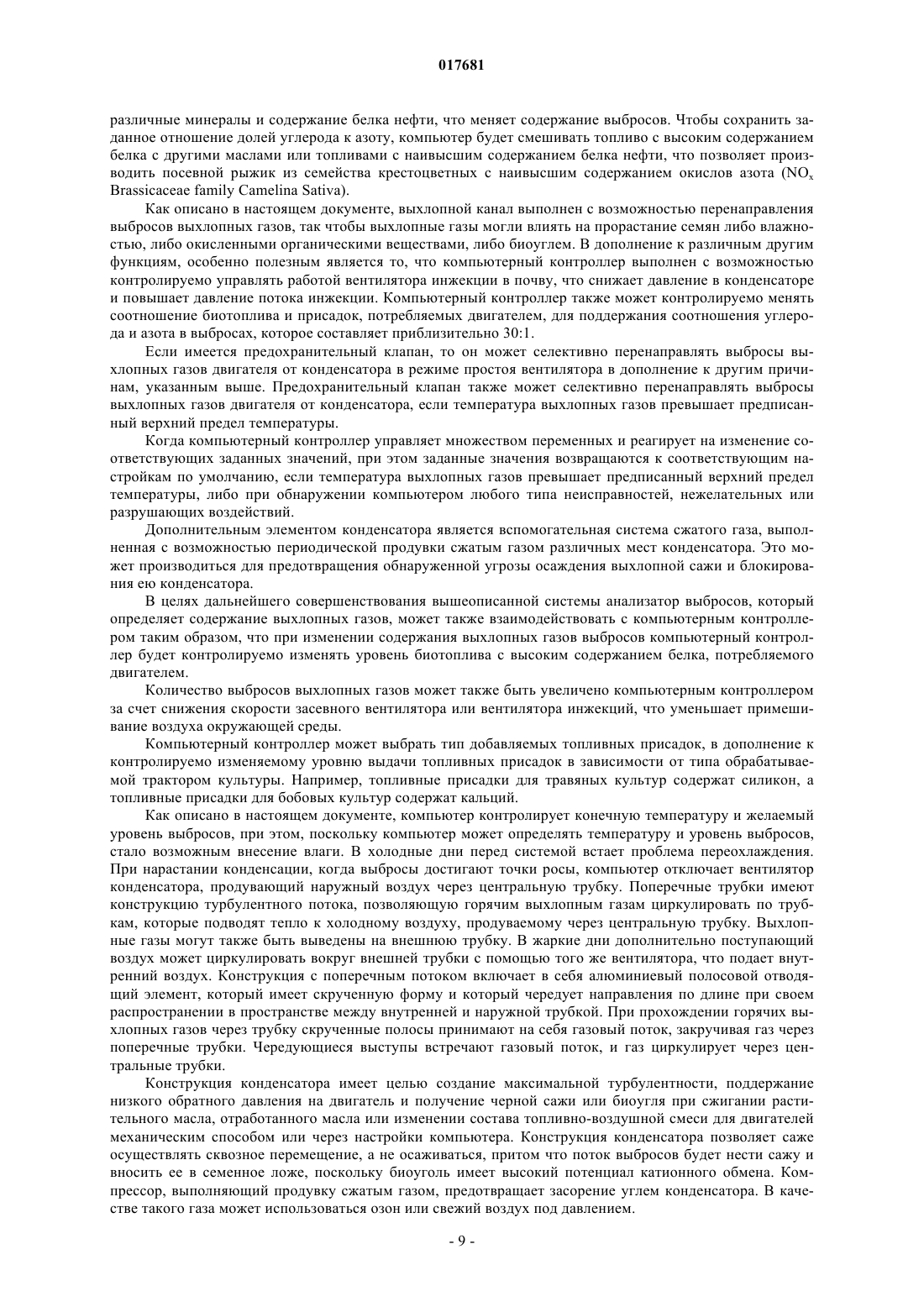 017681

различные минералы и содержание белка нефти, что меняет содержание выбросов. Чтобы сохранить заданное отношение долей углерода к азоту, компьютер будет смешивать топливо с высоким содержанием белка с другими маслами или топливами с наивысшим содержанием белка нефти, что позволяет производить посевной рыжик из семейства крестоцветных с наивысшим содержанием окислов азота ($NO_x$ Brassicaceae family Camelina Sativa).

Как описано в настоящем документе, выхлопной канал выполнен с возможностью перенаправления выбросов выхлопных газов, так чтобы выхлопные газы могли влиять на прорастание семян либо влажностью, либо окисленными органическими веществами, либо биоуглем. В дополнение к различным другим функциям, особенно полезным является то, что компьютерный контроллер выполнен с возможностью контролируемо управлять работой вентилятора инжекции в почву, что снижает давление в конденсаторе и повышает давление потока инжекции. Компьютерный контроллер также может контролируемо менять соотношение биотоплива и присадок, потребляемых двигателем, для поддержания соотношения углерода и азота в выбросах, которое составляет приблизительно 30:1.

Если имеется предохранительный клапан, то он может селективно перенаправлять выбросы выхлопных газов двигателя от конденсатора в режиме простоя вентилятора в дополнение к другим причинам, указанным выше. Предохранительный клапан также может селективно перенаправлять выбросы выхлопных газов двигателя от конденсатора, если температура выхлопных газов превышает предписанный верхний предел температуры.

Когда компьютерный контроллер управляет множеством переменных и реагирует на изменение соответствующих заданных значений, при этом заданные значения возвращаются к соответствующим настройкам по умолчанию, если температура выхлопных газов превышает предписанный верхний предел температуры, либо при обнаружении компьютером любого типа неисправностей, нежелательных или разрушающих воздействий.

Дополнительным элементом конденсатора является вспомогательная система сжатого газа, выполненная с возможностью периодической продувки сжатым газом различных мест конденсатора. Это может производиться для предотвращения обнаруженной угрозы осаждения выхлопной сажи и блокирования ею конденсатора.

В целях дальнейшего совершенствования вышеописанной системы анализатор выбросов, который определяет содержание выхлопных газов, может также взаимодействовать с компьютерным контроллером таким образом, что при изменении содержания выхлопных газов выбросов компьютерный контроллер будет контролируемо изменять уровень биотоплива с высоким содержанием белка, потребляемого двигателем.

Количество выбросов выхлопных газов может также быть увеличено компьютерным контроллером за счет снижения скорости засевного вентилятора или вентилятора инжекций, что уменьшает примешивание воздуха окружающей среды.

Компьютерный контроллер может выбрать тип добавляемых топливных присадок, в дополнение к контролируемо изменяемому уровню выдачи топливных присадок в зависимости от типа обрабатываемой трактором культуры. Например, топливные присадки для травяных культур содержат силикон, а топливные присадки для бобовых культур содержат кальций.

Как описано в настоящем документе, компьютер контролирует конечную температуру и желаемый уровень выбросов, при этом, поскольку компьютер может определять температуру и уровень выбросов, стало возможным внесение влаги. В холодные дни перед системой встает проблема переохлаждения. При нарастании конденсации, когда выбросы достигают точки росы, компьютер отключает вентилятор конденсатора, продувающий наружный воздух через центральную трубку. Поперечные трубки имеют конструкцию турбулентного потока, позволяющую горячим выхлопным газам циркулировать по трубкам, которые подводят тепло к холодному воздуху, продуваемому через центральную трубку. Выхлопные газы могут также быть выведены на внешнюю трубку. В жаркие дни дополнительно поступающий воздух может циркулировать вокруг внешней трубки с помощью того же вентилятора, что подает внутренний воздух. Конструкция с поперечным потоком включает в себя алюминиевый полосовой отводящий элемент, который имеет скрученную форму и который чередует направления по длине при своем распространении в пространстве между внутренней и наружной трубкой. При прохождении горячих выхлопных газов через трубку скрученные полосы принимают на себя газовый поток, закручивая газ через поперечные трубки. Чередующиеся выступы встречают газовый поток, и газ циркулирует через центральные трубки.

Конструкция конденсатора имеет целью создание максимальной турбулентности, поддержание низкого обратного давления на двигатель и получение черной сажи или биоугля при сжигании растительного масла, отработанного масла или изменении состава топливно-воздушной смеси для двигателей механическим способом или через настройки компьютера. Конструкция конденсатора позволяет саже осуществлять сквозное перемещение, а не осаживаться, притом что поток выбросов будет нести сажу и вносить ее в семенное ложе, поскольку биоуголь имеет высокий потенциал катионного обмена. Компрессор, выполняющий продувку сжатым газом, предотвращает засорение углем конденсатора. В качестве такого газа может использоваться озон или свежий воздух под давлением.

- 9 -